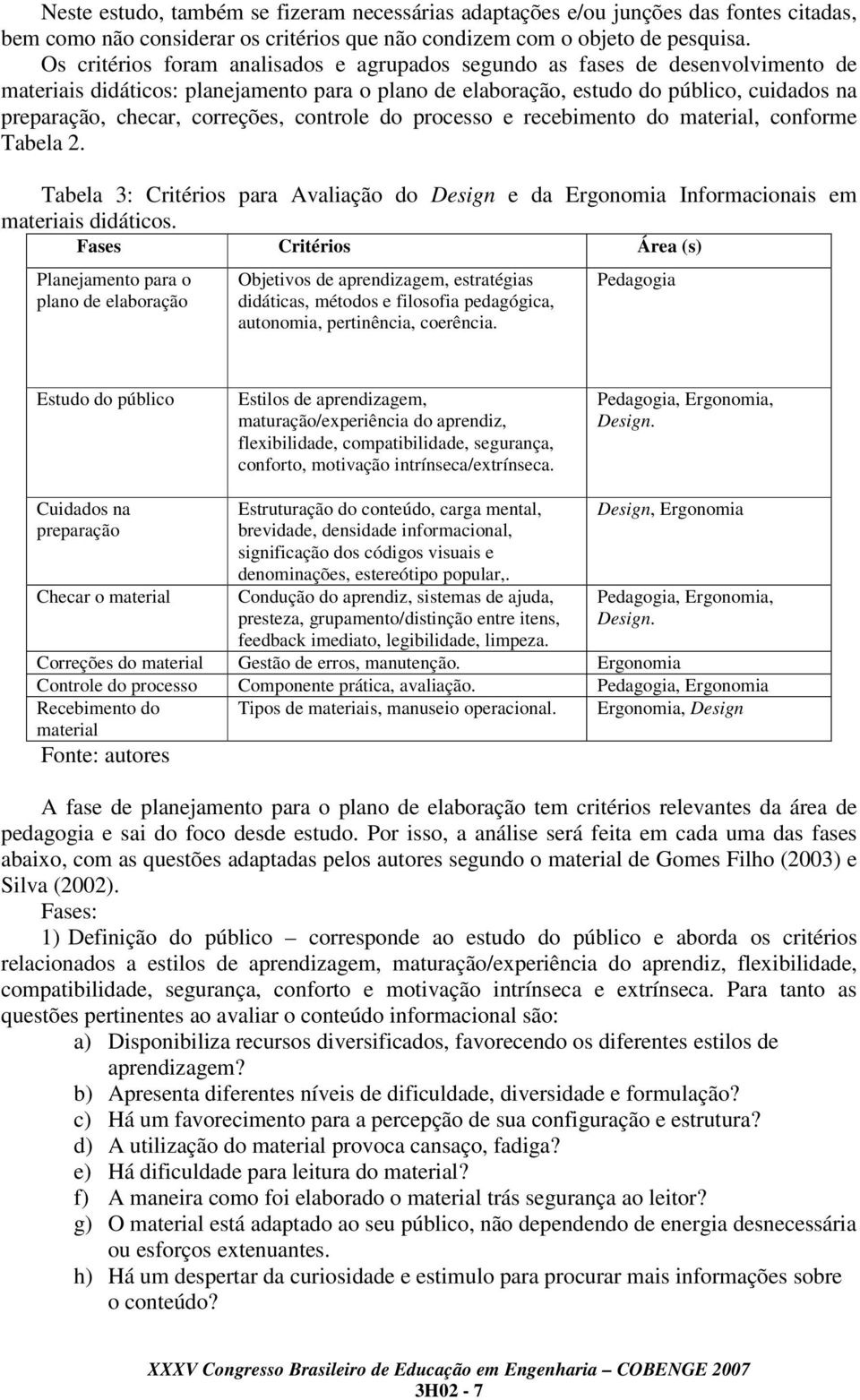 Neste estudo, também se fizeram necessárias adaptações e/ou junções das fontes citadas, bem como não considerar os critérios que não condizem com o objeto de pesquisa.

Os critérios foram analisados e agrupados segundo as fases de desenvolvimento de materiais didáticos: planejamento para o plano de elaboração, estudo do público, cuidados na preparação, checar, correções, controle do processo e recebimento do material, conforme Tabela 2.

Tabela 3: Critérios para Avaliação do Design e da Ergonomia Informacionais em materiais didáticos.

| Fases | Critérios | Área (s) |
|---|---|---|
| Planejamento para o plano de elaboração | Objetivos de aprendizagem, estratégias didáticas, métodos e filosofia pedagógica, autonomia, pertinência, coerência. | Pedagogia |
| Estudo do público | Estilos de aprendizagem, maturação/experiência do aprendiz, flexibilidade, compatibilidade, segurança, conforto, motivação intrínseca/extrínseca. | Pedagogia, Ergonomia, Design. |
| Cuidados na preparação | Estruturação do conteúdo, carga mental, brevidade, densidade informacional, significação dos códigos visuais e denominações, estereótipo popular,. | Design, Ergonomia |
| Checar o material | Condução do aprendiz, sistemas de ajuda, presteza, grupamento/distinção entre itens, feedback imediato, legibilidade, limpeza. | Pedagogia, Ergonomia, Design. |
| Correções do material | Gestão de erros, manutenção. | Ergonomia |
| Controle do processo | Componente prática, avaliação. | Pedagogia, Ergonomia |
| Recebimento do material | Tipos de materiais, manuseio operacional. | Ergonomia, Design |

Fonte: autores

A fase de planejamento para o plano de elaboração tem critérios relevantes da área de pedagogia e sai do foco desde estudo. Por isso, a análise será feita em cada uma das fases abaixo, com as questões adaptadas pelos autores segundo o material de Gomes Filho (2003) e Silva (2002).

Fases:

1) Definição do público – corresponde ao estudo do público e aborda os critérios relacionados a estilos de aprendizagem, maturação/experiência do aprendiz, flexibilidade, compatibilidade, segurança, conforto e motivação intrínseca e extrínseca. Para tanto as questões pertinentes ao avaliar o conteúdo informacional são:

a) Disponibiliza recursos diversificados, favorecendo os diferentes estilos de aprendizagem?
b) Apresenta diferentes níveis de dificuldade, diversidade e formulação?
c) Há um favorecimento para a percepção de sua configuração e estrutura?
d) A utilização do material provoca cansaço, fadiga?
e) Há dificuldade para leitura do material?
f) A maneira como foi elaborado o material trás segurança ao leitor?
g) O material está adaptado ao seu público, não dependendo de energia desnecessária ou esforços extenuantes.
h) Há um despertar da curiosidade e estimulo para procurar mais informações sobre o conteúdo?

XXXV Congresso Brasileiro de Educação em Engenharia – COBENGE 2007
3H02 - 7